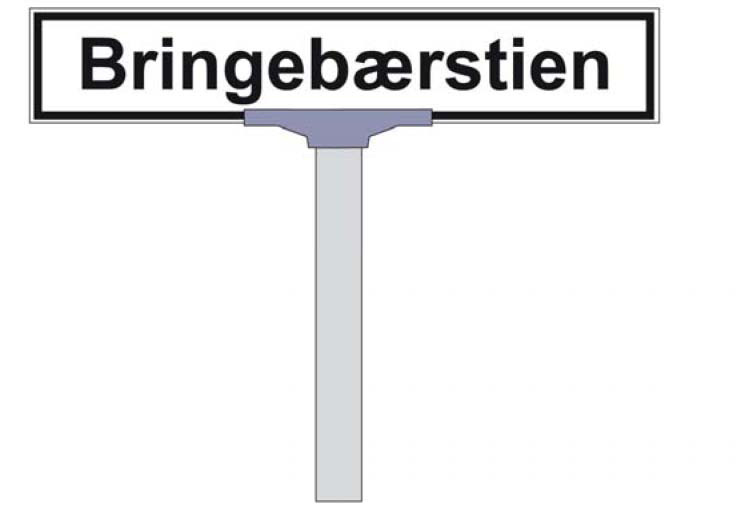 Bringebærstien